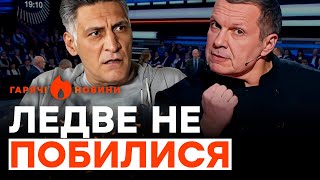 19:10

ГАРЯЧІ НОВИНИ

ЛЕДВЕ НЕ
ПОБИЛИСЯ